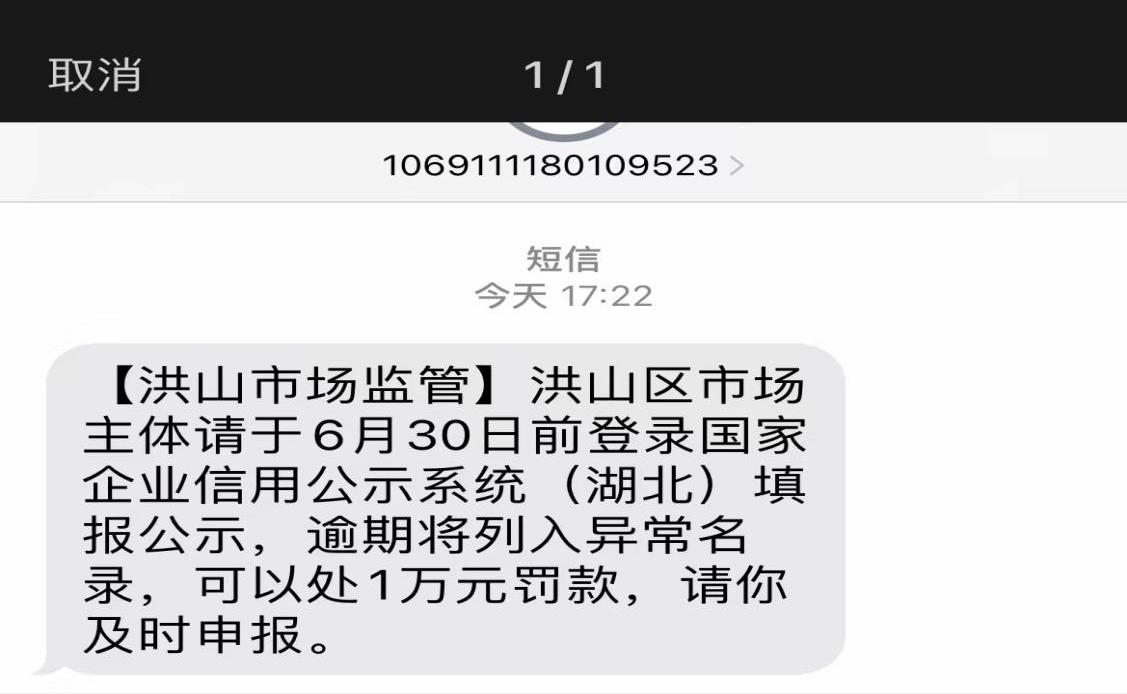 取消 1 / 1

1069111180109523 >

短信
今天 17:22

【洪山市场监管】洪山区市场主体请于6月30日前登录国家企业信用公示系统（湖北）填报公示，逾期将列入异常名录，可以处1万元罚款，请你及时申报。